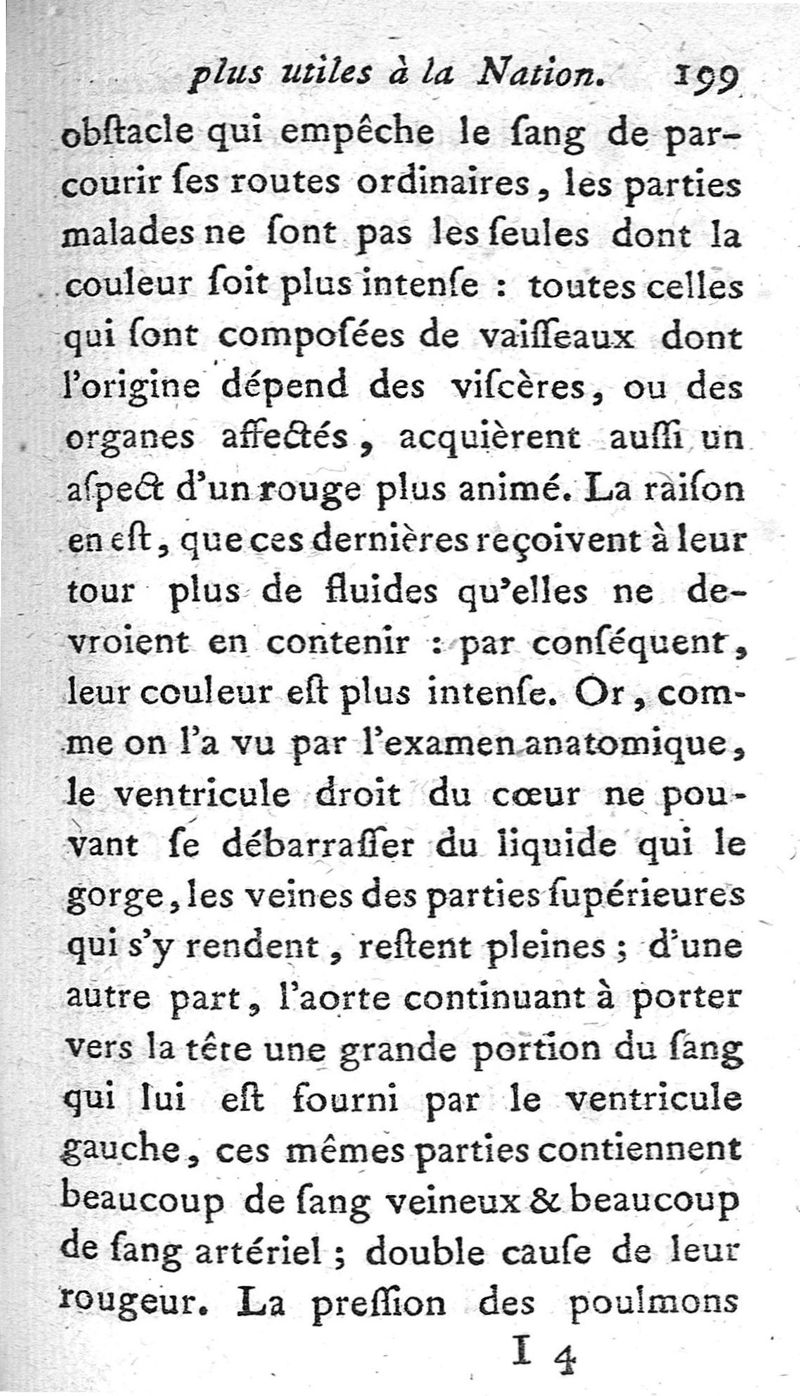 plus utiles à la Nation. 199

obſtacle qui empêche le ſang de parcourir ſes routes ordinaires, les parties malades ne ſont pas les ſeules dont la couleur ſoit plus intenſe : toutes celles qui ſont composées de vaiſſeaux dont l'origine dépend des viſcères, ou des organes affectés, acquièrent auſſi un aſpect d'un rouge plus animé. La raiſon en eſt, que ces dernières reçoivent à leur tour plus de fluides qu'elles ne devroient en contenir : par conſéquent, leur couleur eſt plus intenſe. Or, comme on l'a vu par l'examen anatomique, le ventricule droit du cœur ne pouvant ſe débarraſſer du liquide qui le gorge, les veines des parties ſupérieures qui s'y rendent, reſtent pleines ; d'une autre part, l'aorte continuant à porter vers la tête une grande portion du ſang qui lui eſt fourni par le ventricule gauche, ces mêmes parties contiennent beaucoup de ſang veineux & beaucoup de ſang artériel ; double cauſe de leur rougeur. La preſſion des poulmons

I 4